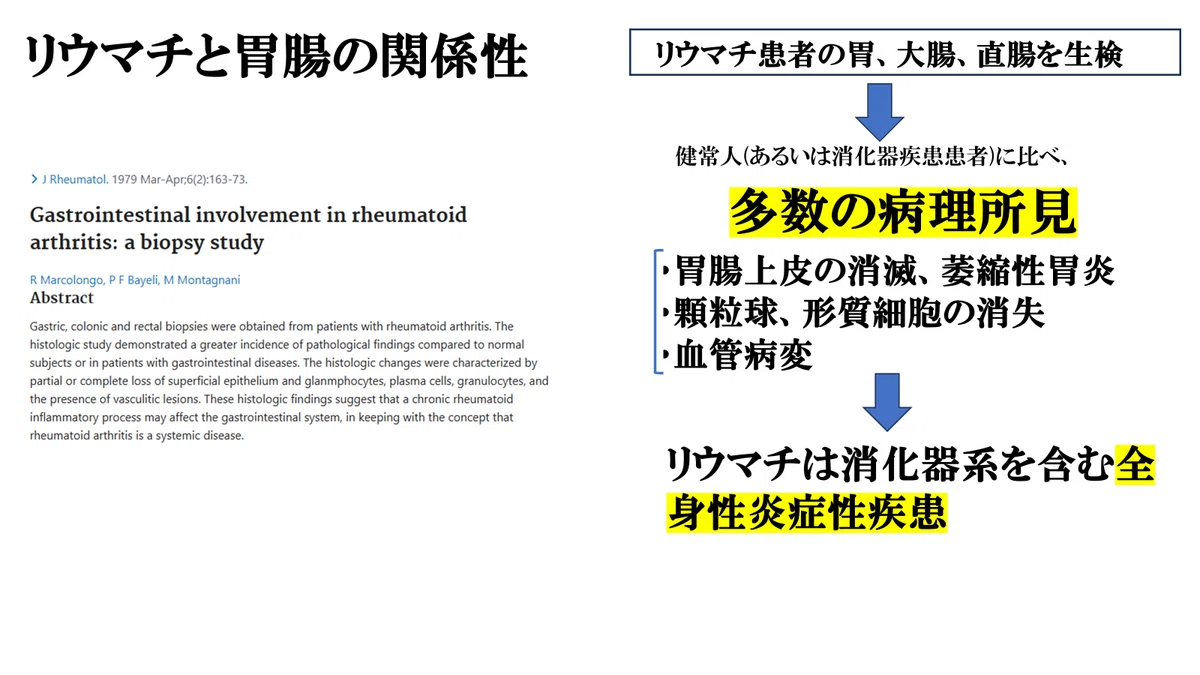 リウマチと胃腸の関係性

> J Rheumatol. 1979 Mar-Apr;6(2):163-73.

Gastrointestinal involvement in rheumatoid arthritis: a biopsy study

R Marcolongo, P F Bayeli, M Montagnani

Abstract

Gastric, colonic and rectal biopsies were obtained from patients with rheumatoid arthritis. The histologic study demonstrated a greater incidence of pathological findings compared to normal subjects or in patients with gastrointestinal diseases. The histologic changes were characterized by partial or complete loss of superficial epithelium and glanmphocytes, plasma cells, granulocytes, and the presence of vasculitic lesions. These histologic findings suggest that a chronic rheumatoid inflammatory process may affect the gastrointestinal system, in keeping with the concept that rheumatoid arthritis is a systemic disease.

リウマチ患者の胃、大腸、直腸を生検

健常人(あるいは消化器疾患患者)に比べ、

多数の病理所見

・胃腸上皮の消滅、萎縮性胃炎
・顆粒球、形質細胞の消失
・血管病変

リウマチは消化器系を含む全身性炎症性疾患